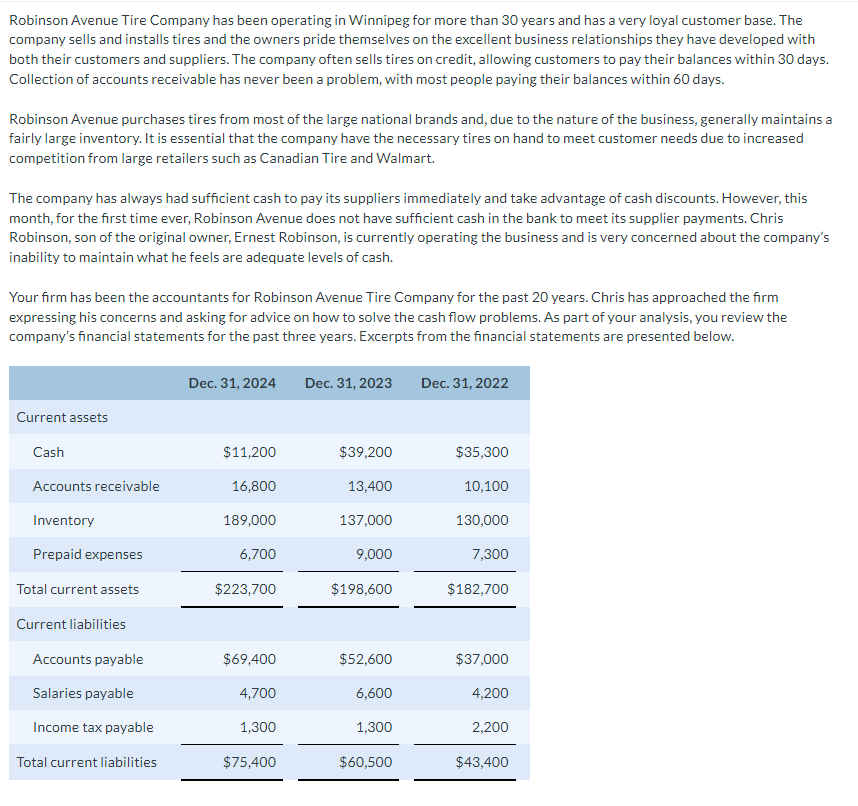 Robinson Avenue Tire Company has been operating in Winnipeg for more than 30 years and has a very loyal customer base. The company sells and installs tires and the owners pride themselves on the excellent business relationships they have developed with both their customers and suppliers. The company often sells tires on credit, allowing customers to pay their balances within 30 days. Collection of accounts receivable has never been a problem, with most people paying their balances within 60 days.

Robinson Avenue purchases tires from most of the large national brands and, due to the nature of the business, generally maintains a fairly large inventory. It is essential that the company have the necessary tires on hand to meet customer needs due to increased competition from large retailers such as Canadian Tire and Walmart.

The company has always had sufficient cash to pay its suppliers immediately and take advantage of cash discounts. However, this month, for the first time ever, Robinson Avenue does not have sufficient cash in the bank to meet its supplier payments. Chris Robinson, son of the original owner, Ernest Robinson, is currently operating the business and is very concerned about the company's inability to maintain what he feels are adequate levels of cash.

Your firm has been the accountants for Robinson Avenue Tire Company for the past 20 years. Chris has approached the firm expressing his concerns and asking for advice on how to solve the cash flow problems. As part of your analysis, you review the company's financial statements for the past three years. Excerpts from the financial statements are presented below.

| | Dec. 31, 2024 | Dec. 31, 2023 | Dec. 31, 2022 |
|---|---|---|---|
| Current assets | | | |
| Cash | $11,200 | $39,200 | $35,300 |
| Accounts receivable | 16,800 | 13,400 | 10,100 |
| Inventory | 189,000 | 137,000 | 130,000 |
| Prepaid expenses | 6,700 | 9,000 | 7,300 |
| Total current assets | $223,700 | $198,600 | $182,700 |
| Current liabilities | | | |
| Accounts payable | $69,400 | $52,600 | $37,000 |
| Salaries payable | 4,700 | 6,600 | 4,200 |
| Income tax payable | 1,300 | 1,300 | 2,200 |
| Total current liabilities | $75,400 | $60,500 | $43,400 |